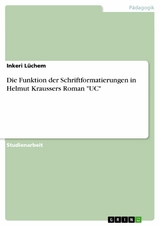 Pädagogik

Inkeri Lüchem

Die Funktion der Schriftformatierungen in Helmut Kraussers Roman "UC"

Studienarbeit

GRIN